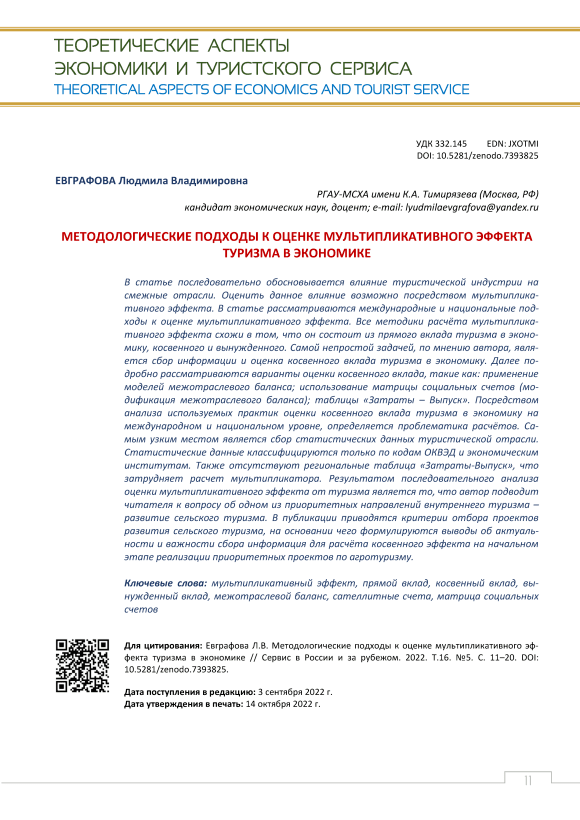 ТЕОРЕТИЧЕСКИЕ АСПЕКТЫ
ЭКОНОМИКИ И ТУРИСТСКОГО СЕРВИСА
THEORETICAL ASPECTS OF ECONOMICS AND TOURIST SERVICE

УДК 332.145 EDN: JXOTMI
DOI: 10.5281/zenodo.7393825

ЕВГРАФОВА Людмила Владимировна

РГАУ-МСХА имени К.А. Тимирязева (Москва, РФ)
кандидат экономических наук, доцент; e-mail: lyudmilaevgrafova@yandex.ru

МЕТОДОЛОГИЧЕСКИЕ ПОДХОДЫ К ОЦЕНКЕ МУЛЬТИПЛИКАТИВНОГО ЭФФЕКТА ТУРИЗМА В ЭКОНОМИКЕ

В статье последовательно обосновывается влияние туристической индустрии на смежные отрасли. Оценить данное влияние возможно посредством мультипликативного эффекта. В статье рассматриваются международные и национальные подходы к оценке мультипликативного эффекта. Все методики расчёта мультипликативного эффекта схожи в том, что он состоит из прямого вклада туризма в экономику, косвенного и вынужденного. Самой непростой задачей, по мнению автора, является сбор информации и оценка косвенного вклада туризма в экономику. Далее подробно рассматриваются варианты оценки косвенного вклада, такие как: применение моделей межотраслевого баланса; использование матрицы социальных счетов (модификация межотраслевого баланса); таблицы «Затраты – Выпуск». Посредством анализа используемых практик оценки косвенного вклада туризма в экономику на международном и национальном уровне, определяется проблематика расчётов. Самым узким местом является сбор статистических данных туристической отрасли. Статистические данные классифицируются только по кодам ОКВЭД и экономическим институтам. Также отсутствуют региональные таблица «Затраты-Выпуск», что затрудняет расчет мультипликатора. Результатом последовательного анализа оценки мультипликативного эффекта от туризма является то, что автор подводит читателя к вопросу об одном из приоритетных направлений внутреннего туризма – развитие сельского туризма. В публикации приводятся критерии отбора проектов развития сельского туризма, на основании чего формулируются выводы об актуальности и важности сбора информация для расчёта косвенного эффекта на начальном этапе реализации приоритетных проектов по агротуризму.

Ключевые слова: мультипликативный эффект, прямой вклад, косвенный вклад, вынужденный вклад, межотраслевой баланс, сателлитные счета, матрица социальных счетов

Для цитирования: Евграфова Л.В. Методологические подходы к оценке мультипликативного эффекта туризма в экономике // Сервис в России и за рубежом. 2022. Т.16. №5. С. 11–20. DOI: 10.5281/zenodo.7393825.

Дата поступления в редакцию: 3 сентября 2022 г.
Дата утверждения в печать: 14 октября 2022 г.

11